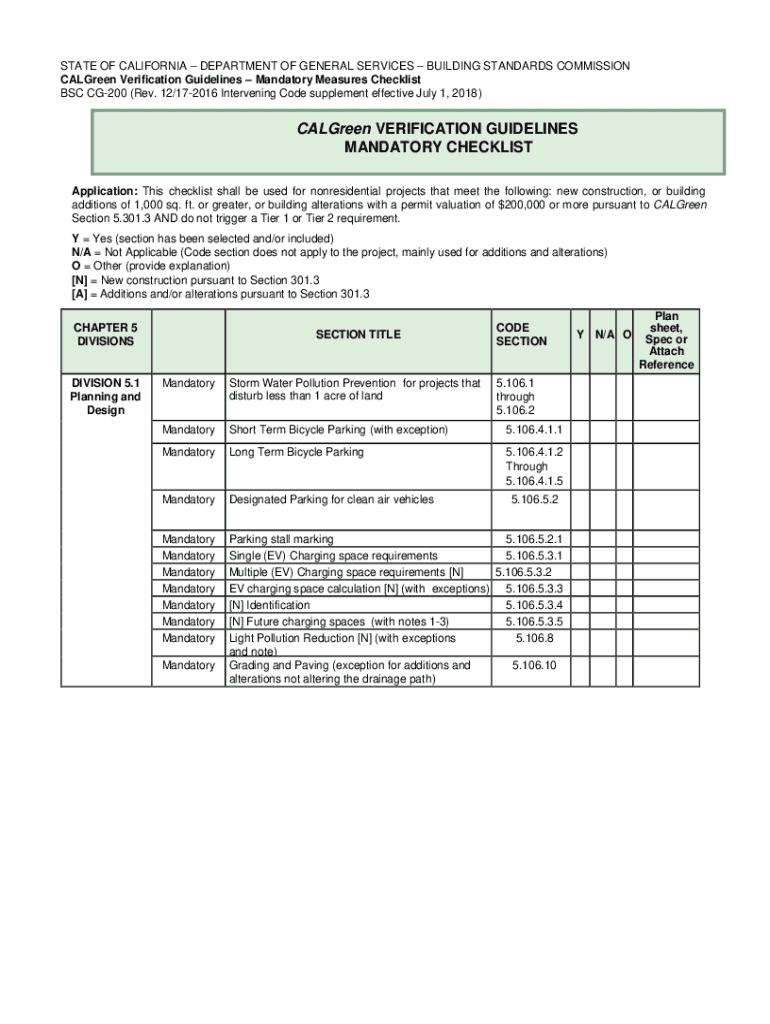 STATE OF CALIFORNIA – DEPARTMENT OF GENERAL SERVICES – BUILDING STANDARDS COMMISSION
CALGreen Verification Guidelines – Mandatory Measures Checklist
BSC CG-200 (Rev. 12/17-2016 Intervening Code supplement effective July 1, 2018)

CALGreen VERIFICATION GUIDELINES
MANDATORY CHECKLIST

Application: This checklist shall be used for nonresidential projects that meet the following: new construction, or building additions of 1,000 sq. ft. or greater, or building alterations with a permit valuation of $200,000 or more pursuant to CALGreen Section 5.301.3 AND do not trigger a Tier 1 or Tier 2 requirement.

Y = Yes (section has been selected and/or included)
N/A = Not Applicable (Code section does not apply to the project, mainly used for additions and alterations)
O = Other (provide explanation)
[N] = New construction pursuant to Section 301.3
[A] = Additions and/or alterations pursuant to Section 301.3

| CHAPTER 5 DIVISIONS | | SECTION TITLE | CODE SECTION | Y | N/A | O | Plan sheet, Spec or Attach Reference |
|---|---|---|---|---|---|---|---|
| DIVISION 5.1 Planning and Design | Mandatory | Storm Water Pollution Prevention for projects that disturb less than 1 acre of land | 5.106.1 through 5.106.2 | | | | |
| | Mandatory | Short Term Bicycle Parking (with exception) | 5.106.4.1.1 | | | | |
| | Mandatory | Long Term Bicycle Parking | 5.106.4.1.2 Through 5.106.4.1.5 | | | | |
| | Mandatory | Designated Parking for clean air vehicles | 5.106.5.2 | | | | |
| | Mandatory | Parking stall marking | 5.106.5.2.1 | | | | |
| | Mandatory | Single (EV) Charging space requirements | 5.106.5.3.1 | | | | |
| | Mandatory | Multiple (EV) Charging space requirements [N] | 5.106.5.3.2 | | | | |
| | Mandatory | EV charging space calculation [N] (with exceptions) | 5.106.5.3.3 | | | | |
| | Mandatory | [N] Identification | 5.106.5.3.4 | | | | |
| | Mandatory | [N] Future charging spaces (with notes 1-3) | 5.106.5.3.5 | | | | |
| | Mandatory | Light Pollution Reduction [N] (with exceptions and note) | 5.106.8 | | | | |
| | Mandatory | Grading and Paving (exception for additions and alterations not altering the drainage path) | 5.106.10 | | | | |